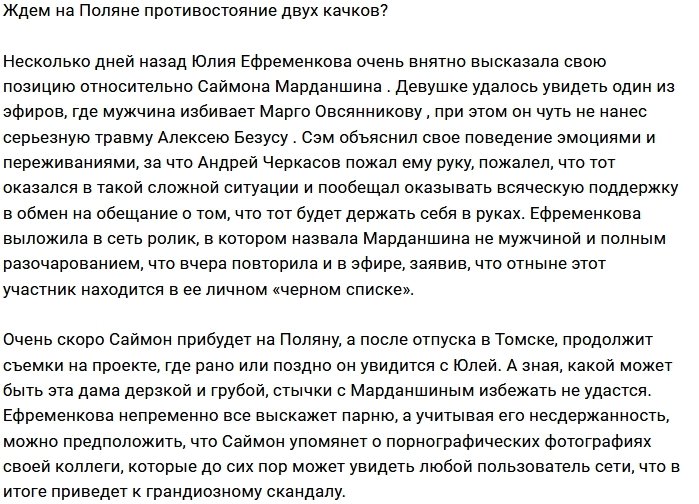 Ждем на Поляне противостояние двух качков?

Несколько дней назад Юлия Ефременкова очень внятно высказала свою позицию относительно Саймона Марданшина . Девушке удалось увидеть один из эфиров, где мужчина избивает Марго Овсянникову , при этом он чуть не нанес серьезную травму Алексею Безусу . Сэм объяснил свое поведение эмоциями и переживаниями, за что Андрей Черкасов пожал ему руку, пожалел, что тот оказался в такой сложной ситуации и пообещал оказывать всяческую поддержку в обмен на обещание о том, что тот будет держать себя в руках. Ефременкова выложила в сеть ролик, в котором назвала Марданшина не мужчиной и полным разочарованием, что вчера повторила и в эфире, заявив, что отныне этот участник находится в ее личном «черном списке».

Очень скоро Саймон прибудет на Поляну, а после отпуска в Томске, продолжит съемки на проекте, где рано или поздно он увидится с Юлей. А зная, какой может быть эта дама дерзкой и грубой, стычки с Марданшиным избежать не удастся. Ефременкова непременно все выскажет парню, а учитывая его несдержанность, можно предположить, что Саймон упомянет о порнографических фотографиях своей коллеги, которые до сих пор может увидеть любой пользователь сети, что в итоге приведет к грандиозному скандалу.